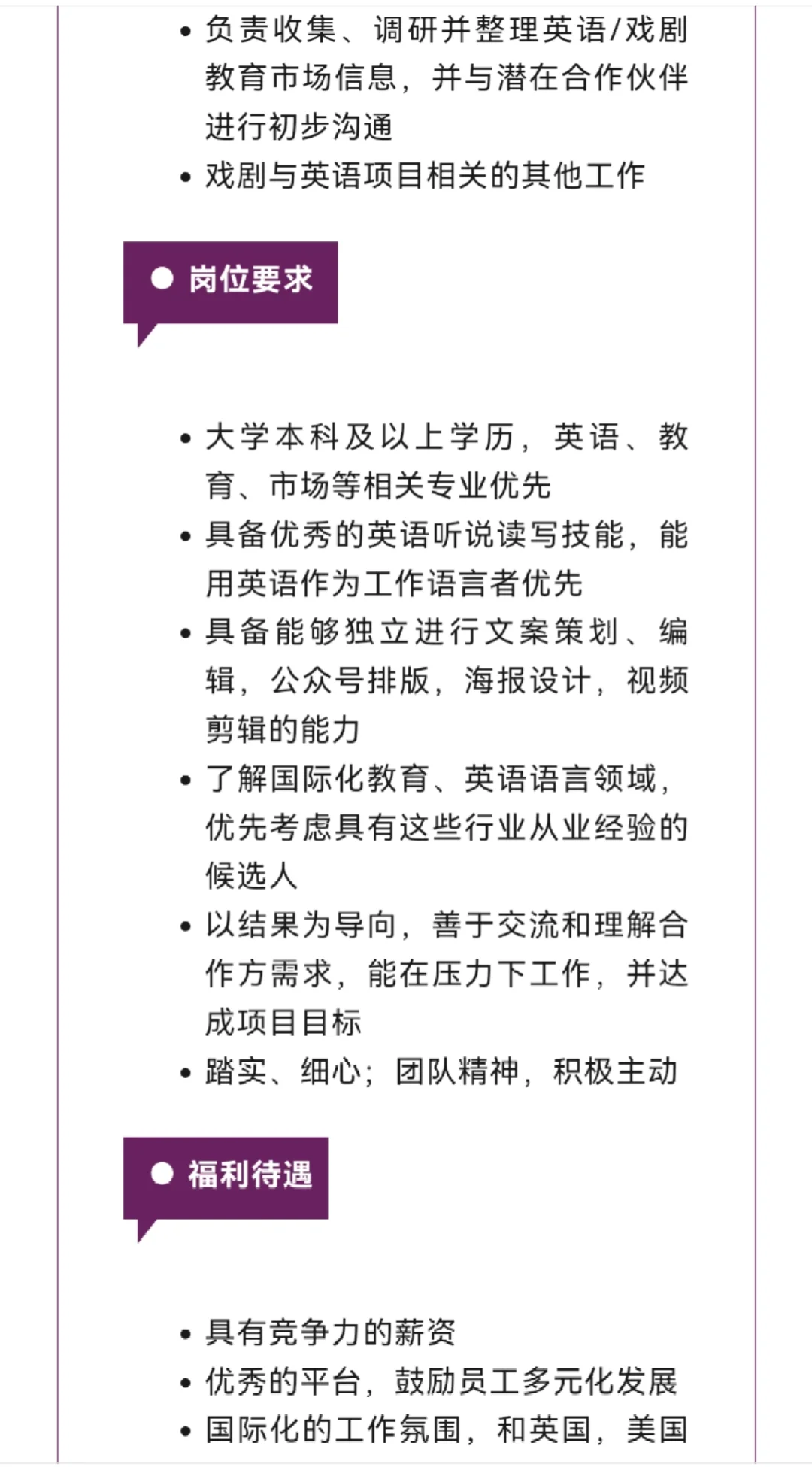 • 负责收集、调研并整理英语/戏剧教育市场信息，并与潜在合作伙伴进行初步沟通
• 戏剧与英语项目相关的其他工作

岗位要求

• 大学本科及以上学历，英语、教育、市场等相关专业优先
• 具备优秀的英语听说读写技能，能用英语作为工作语言者优先
• 具备能够独立进行文案策划、编辑，公众号排版，海报设计，视频剪辑的能力
• 了解国际化教育、英语语言领域，优先考虑具有这些行业从业经验的候选人
• 以结果为导向，善于交流和理解合作方需求，能在压力下工作，并达成项目目标
• 踏实、细心；团队精神，积极主动

福利待遇

• 具有竞争力的薪资
• 优秀的平台，鼓励员工多元化发展
• 国际化的工作氛围，和英国，美国